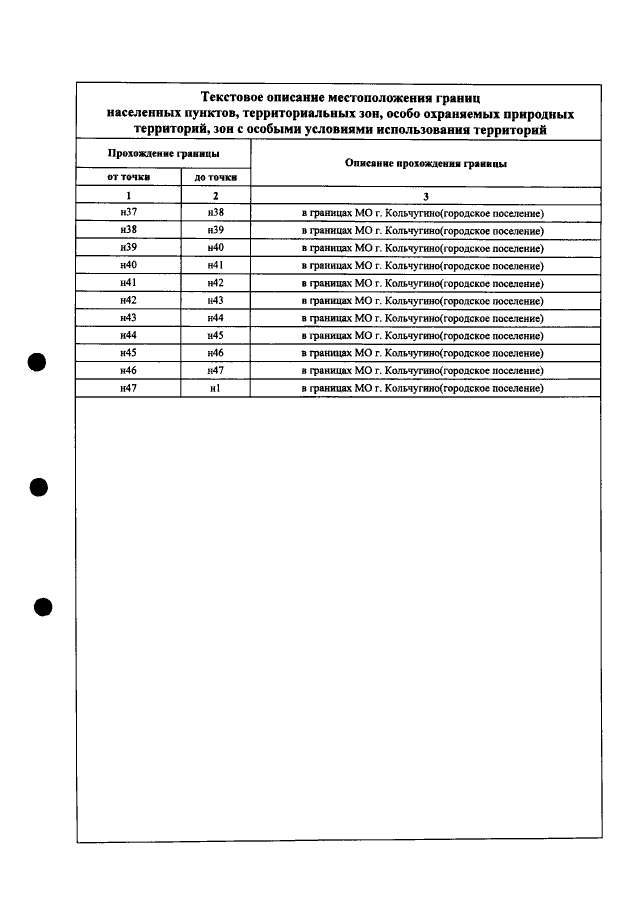 Текстовое описание местоположения границ населенных пунктов, территориальных зон, особо охраняемых природных территорий, зон с особыми условиями использования территорий

| Прохождение границы | | Описание прохождения границы |
|---|---|---|
| от точки | до точки | |
| 1 | 2 | 3 |
| н37 | н38 | в границах МО г. Кольчугино(городское поселение) |
| н38 | н39 | в границах МО г. Кольчугино(городское поселение) |
| н39 | н40 | в границах МО г. Кольчугино(городское поселение) |
| н40 | н41 | в границах МО г. Кольчугино(городское поселение) |
| н41 | н42 | в границах МО г. Кольчугино(городское поселение) |
| н42 | н43 | в границах МО г. Кольчугино(городское поселение) |
| н43 | н44 | в границах МО г. Кольчугино(городское поселение) |
| н44 | н45 | в границах МО г. Кольчугино(городское поселение) |
| н45 | н46 | в границах МО г. Кольчугино(городское поселение) |
| н46 | н47 | в границах МО г. Кольчугино(городское поселение) |
| н47 | н1 | в границах МО г. Кольчугино(городское поселение) |